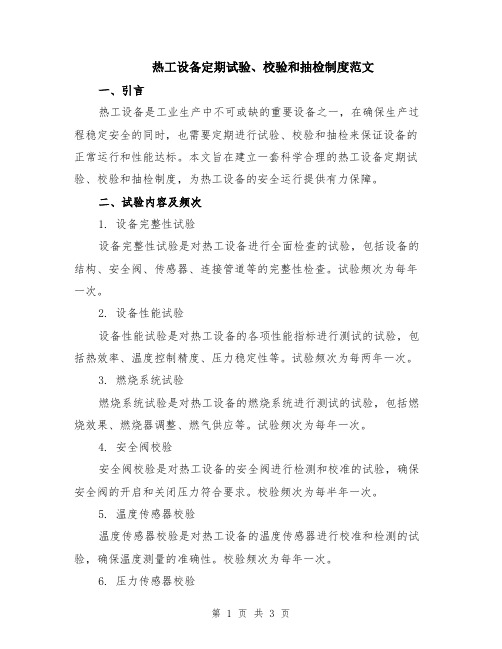 热工设备定期试验、校验和抽检制度范文

一、引言

热工设备是工业生产中不可或缺的重要设备之一，在确保生产过程稳定安全的同时，也需要定期进行试验、校验和抽检来保证设备的正常运行和性能达标。本文旨在建立一套科学合理的热工设备定期试验、校验和抽检制度，为热工设备的安全运行提供有力保障。

二、试验内容及频次

1. 设备完整性试验

设备完整性试验是对热工设备进行全面检查的试验，包括设备的结构、安全阀、传感器、连接管道等的完整性检查。试验频次为每年一次。

2. 设备性能试验

设备性能试验是对热工设备的各项性能指标进行测试的试验，包括热效率、温度控制精度、压力稳定性等。试验频次为每两年一次。

3. 燃烧系统试验

燃烧系统试验是对热工设备的燃烧系统进行测试的试验，包括燃烧效果、燃烧器调整、燃气供应等。试验频次为每年一次。

4. 安全阀校验

安全阀校验是对热工设备的安全阀进行检测和校准的试验，确保安全阀的开启和关闭压力符合要求。校验频次为每半年一次。

5. 温度传感器校验

温度传感器校验是对热工设备的温度传感器进行校准和检测的试验，确保温度测量的准确性。校验频次为每年一次。

6. 压力传感器校验

第 1 页 共 3 页